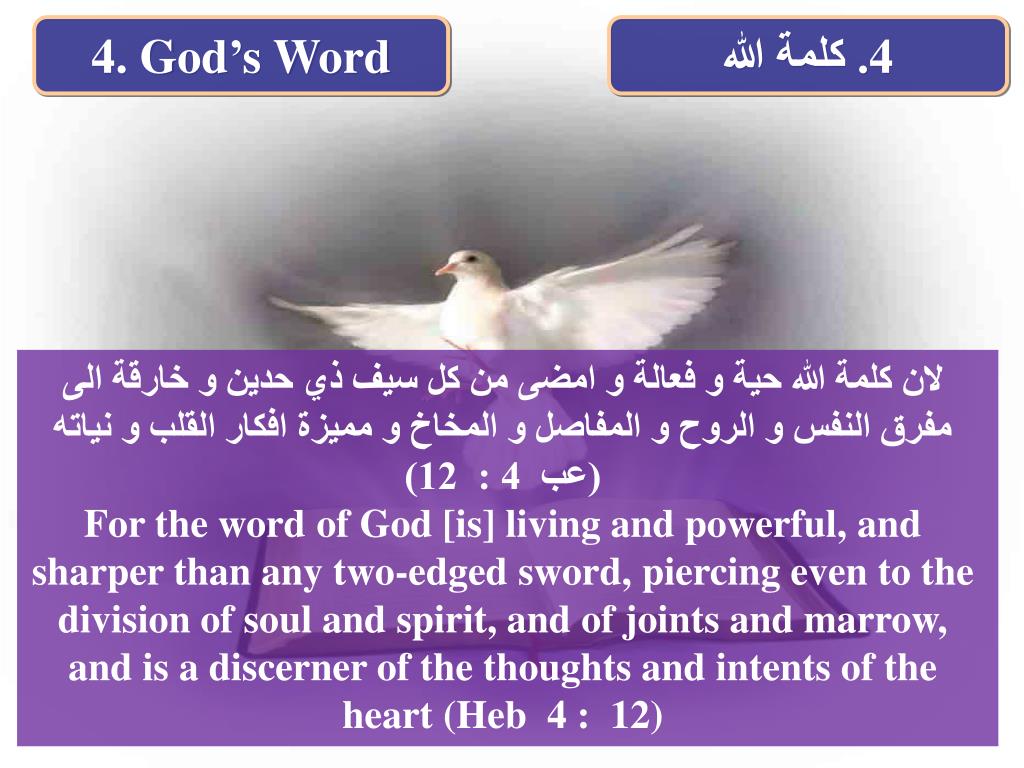 4. God's Word

4. كلمة الله

لان كلمة الله حية و فعالة و امضى من كل سيف ذي حدين و خارقة الى مفرق النفس و الروح و المفاصل و المخاخ و مميزة افكار القلب و نياته (عب 4 : 12)

For the word of God [is] living and powerful, and sharper than any two-edged sword, piercing even to the division of soul and spirit, and of joints and marrow, and is a discerner of the thoughts and intents of the heart (Heb 4 : 12)